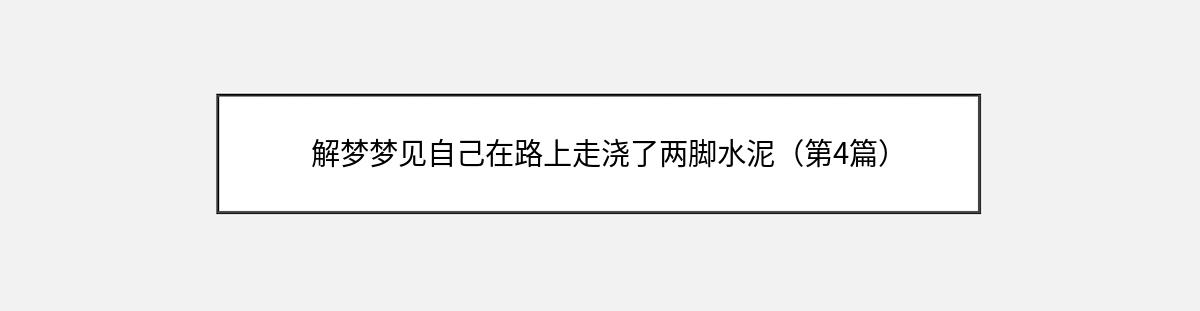 解梦梦见自己在路上走浇了两脚水泥（第4篇）